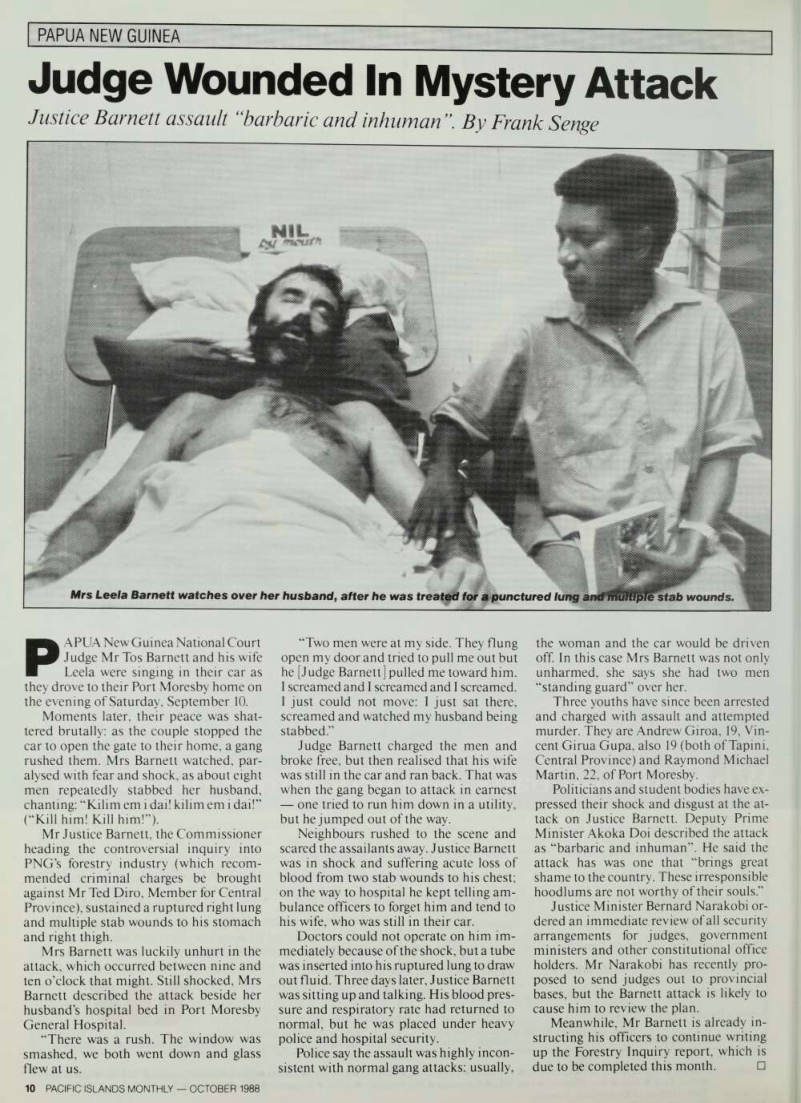 PAPUA NEW GUINEA

Judge Wounded In Mystery Attack

Justice Barnett assault "barbaric and inhuman". By Frank Senge

NIL by mouth

Mrs Leela Barnett watches over her husband, after he was treated for a punctured lung and multiple stab wounds.

PAPUA New Guinea National Court Judge Mr Tos Barnett and his wife Leela were singing in their car as they drove to their Port Moresby home on the evening of Saturday, September 10.

Moments later, their peace was shattered brutally: as the couple stopped the car to open the gate to their home, a gang rushed them. Mrs Barnett watched, paralysed with fear and shock, as about eight men repeatedly stabbed her husband, chanting: "Kilim em i dai! kilim em i dai!" ("Kill him! Kill him!").

Mr Justice Barnett, the Commissioner heading the controversial inquiry into PNG's forestry industry (which recommended criminal charges be brought against Mr Ted Diro, Member for Central Province), sustained a ruptured right lung and multiple stab wounds to his stomach and right thigh.

Mrs Barnett was luckily unhurt in the attack, which occurred between nine and ten o'clock that might. Still shocked, Mrs Barnett described the attack beside her husband's hospital bed in Port Moresby General Hospital.

"There was a rush. The window was smashed, we both went down and glass flew at us.

"Two men were at my side. They flung open my door and tried to pull me out but he [Judge Barnett] pulled me toward him. I screamed and I screamed and I screamed. I just could not move: I just sat there, screamed and watched my husband being stabbed."

Judge Barnett charged the men and broke free, but then realised that his wife was still in the car and ran back. That was when the gang began to attack in earnest — one tried to run him down in a utility, but he jumped out of the way.

Neighbours rushed to the scene and scared the assailants away. Justice Barnett was in shock and suffering acute loss of blood from two stab wounds to his chest; on the way to hospital he kept telling ambulance officers to forget him and tend to his wife, who was still in their car.

Doctors could not operate on him immediately because of the shock, but a tube was inserted into his ruptured lung to draw out fluid. Three days later, Justice Barnett was sitting up and talking. His blood pressure and respiratory rate had returned to normal, but he was placed under heavy police and hospital security.

Police say the assault was highly inconsistent with normal gang attacks: usually, the woman and the car would be driven off. In this case Mrs Barnett was not only unharmed, she says she had two men "standing guard" over her.

Three youths have since been arrested and charged with assault and attempted murder. They are Andrew Giroa, 19, Vincent Girua Gupa, also 19 (both of Tapini, Central Province) and Raymond Michael Martin, 22, of Port Moresby.

Politicians and student bodies have expressed their shock and disgust at the attack on Justice Barnett. Deputy Prime Minister Akoka Doi described the attack as "barbaric and inhuman". He said the attack has was one that "brings great shame to the country. These irresponsible hoodlums are not worthy of their souls."

Justice Minister Bernard Narakobi ordered an immediate review of all security arrangements for judges, government ministers and other constitutional office holders. Mr Narakobi has recently proposed to send judges out to provincial bases, but the Barnett attack is likely to cause him to review the plan.

Meanwhile, Mr Barnett is already instructing his officers to continue writing up the Forestry Inquiry report, which is due to be completed this month. □

10 PACIFIC ISLANDS MONTHLY — OCTOBER 1988